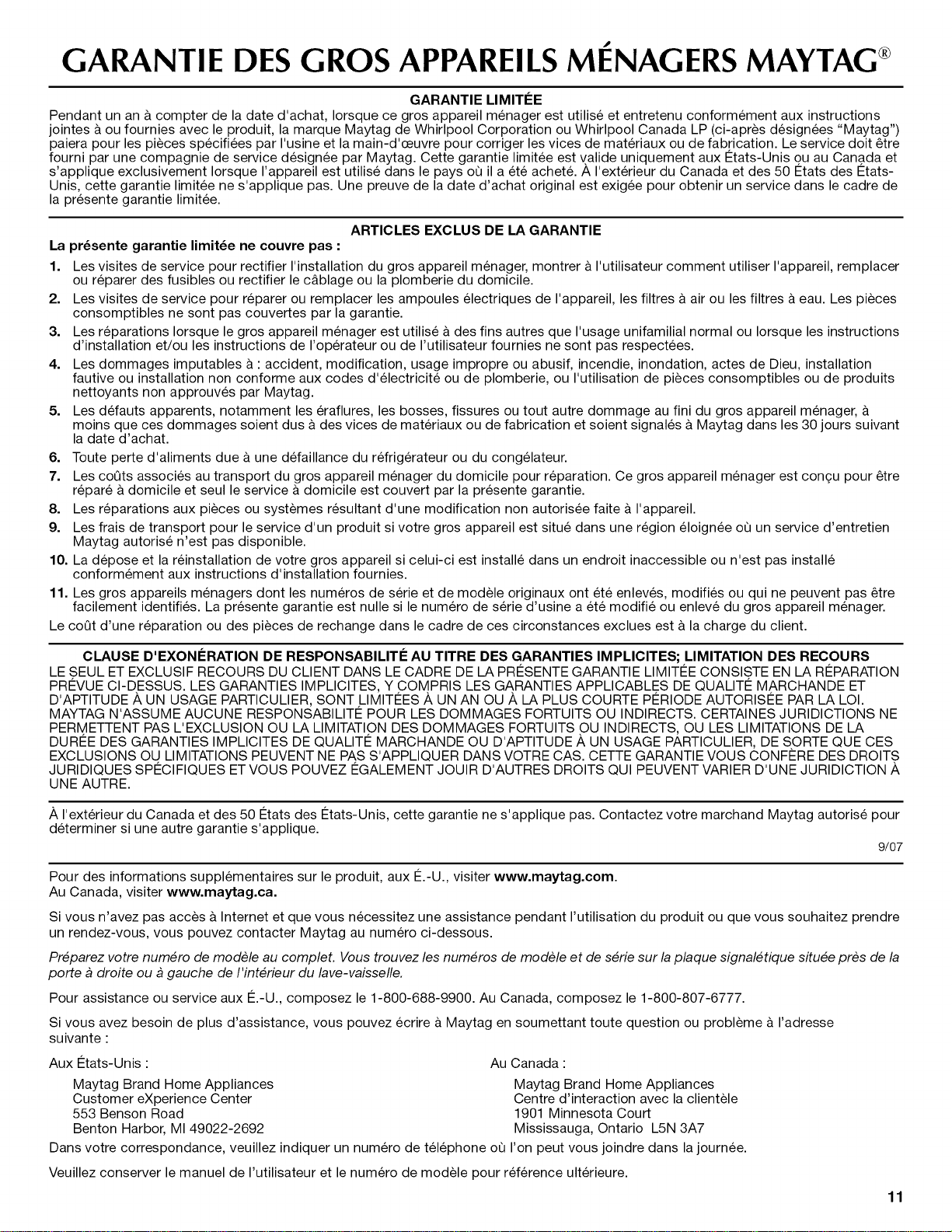 GARANTIE DES GROS APPAREILS MÉNAGERS MAYTAG®

GARANTIE LIMITÉE

Pendant un an à compter de la date d'achat, lorsque ce gros appareil ménager est utilisé et entretenu conformément aux instructions jointes à ou fournies avec le produit, la marque Maytag de Whirlpool Corporation ou Whirlpool Canada LP (ci-après désignées "Maytag") paiera pour les pièces spécifiées par l'usine et la main-d'œuvre pour corriger les vices de matériaux ou de fabrication. Le service doit être fourni par une compagnie de service désignée par Maytag. Cette garantie limitée est valide uniquement aux États-Unis ou au Canada et s'applique exclusivement lorsque l'appareil est utilisé dans le pays où il a été acheté. À l'extérieur du Canada et des 50 États des États-Unis, cette garantie limitée ne s'applique pas. Une preuve de la date d'achat original est exigée pour obtenir un service dans le cadre de la présente garantie limitée.

ARTICLES EXCLUS DE LA GARANTIE

La présente garantie limitée ne couvre pas :

1. Les visites de service pour rectifier l'installation du gros appareil ménager, montrer à l'utilisateur comment utiliser l'appareil, remplacer ou réparer des fusibles ou rectifier le câblage ou la plomberie du domicile.

2. Les visites de service pour réparer ou remplacer les ampoules électriques de l'appareil, les filtres à air ou les filtres à eau. Les pièces consomptibles ne sont pas couvertes par la garantie.

3. Les réparations lorsque le gros appareil ménager est utilisé à des fins autres que l'usage unifamilial normal ou lorsque les instructions d'installation et/ou les instructions de l'opérateur ou de l'utilisateur fournies ne sont pas respectées.

4. Les dommages imputables à : accident, modification, usage impropre ou abusif, incendie, inondation, actes de Dieu, installation fautive ou installation non conforme aux codes d'électricité ou de plomberie, ou l'utilisation de pièces consomptibles ou de produits nettoyants non approuvés par Maytag.

5. Les défauts apparents, notamment les éraflures, les bosses, fissures ou tout autre dommage au fini du gros appareil ménager, à moins que ces dommages soient dus à des vices de matériaux ou de fabrication et soient signalés à Maytag dans les 30 jours suivant la date d'achat.

6. Toute perte d'aliments due à une défaillance du réfrigérateur ou du congélateur.

7. Les coûts associés au transport du gros appareil ménager du domicile pour réparation. Ce gros appareil ménager est conçu pour être réparé à domicile et seul le service à domicile est couvert par la présente garantie.

8. Les réparations aux pièces ou systèmes résultant d'une modification non autorisée faite à l'appareil.

9. Les frais de transport pour le service d'un produit si votre gros appareil est situé dans une région éloignée où un service d'entretien Maytag autorisé n'est pas disponible.

10. La dépose et la réinstallation de votre gros appareil si celui-ci est installé dans un endroit inaccessible ou n'est pas installé conformément aux instructions d'installation fournies.

11. Les gros appareils ménagers dont les numéros de série et de modèle originaux ont été enlevés, modifiés ou qui ne peuvent pas être facilement identifiés. La présente garantie est nulle si le numéro de série d'usine a été modifié ou enlevé du gros appareil ménager.

Le coût d'une réparation ou des pièces de rechange dans le cadre de ces circonstances exclues est à la charge du client.

CLAUSE D'EXONÉRATION DE RESPONSABILITÉ AU TITRE DES GARANTIES IMPLICITES; LIMITATION DES RECOURS

LE SEUL ET EXCLUSIF RECOURS DU CLIENT DANS LE CADRE DE LA PRÉSENTE GARANTIE LIMITÉE CONSISTE EN LA RÉPARATION PRÉVUE CI-DESSUS. LES GARANTIES IMPLICITES, Y COMPRIS LES GARANTIES APPLICABLES DE QUALITÉ MARCHANDE ET D'APTITUDE À UN USAGE PARTICULIER, SONT LIMITÉES À UN AN OU À LA PLUS COURTE PÉRIODE AUTORISÉE PAR LA LOI. MAYTAG N'ASSUME AUCUNE RESPONSABILITÉ POUR LES DOMMAGES FORTUITS OU INDIRECTS. CERTAINES JURIDICTIONS NE PERMETTENT PAS L'EXCLUSION OU LA LIMITATION DES DOMMAGES FORTUITS OU INDIRECTS, OU LES LIMITATIONS DE LA DURÉE DES GARANTIES IMPLICITES DE QUALITÉ MARCHANDE OU D'APTITUDE À UN USAGE PARTICULIER, DE SORTE QUE CES EXCLUSIONS OU LIMITATIONS PEUVENT NE PAS S'APPLIQUER DANS VOTRE CAS. CETTE GARANTIE VOUS CONFÈRE DES DROITS JURIDIQUES SPÉCIFIQUES ET VOUS POUVEZ ÉGALEMENT JOUIR D'AUTRES DROITS QUI PEUVENT VARIER D'UNE JURIDICTION À UNE AUTRE.

À l'extérieur du Canada et des 50 États des États-Unis, cette garantie ne s'applique pas. Contactez votre marchand Maytag autorisé pour déterminer si une autre garantie s'applique.

9/07

Pour des informations supplémentaires sur le produit, aux É.-U., visiter www.maytag.com.
Au Canada, visiter www.maytag.ca.

Si vous n'avez pas accès à Internet et que vous nécessitez une assistance pendant l'utilisation du produit ou que vous souhaitez prendre un rendez-vous, vous pouvez contacter Maytag au numéro ci-dessous.

Préparez votre numéro de modèle au complet. Vous trouvez les numéros de modèle et de série sur la plaque signalétique située près de la porte à droite ou à gauche de l'intérieur du lave-vaisselle.

Pour assistance ou service aux É.-U., composez le 1-800-688-9900. Au Canada, composez le 1-800-807-6777.

Si vous avez besoin de plus d'assistance, vous pouvez écrire à Maytag en soumettant toute question ou problème à l'adresse suivante :

Aux États-Unis :
Maytag Brand Home Appliances
Customer eXperience Center
553 Benson Road
Benton Harbor, MI 49022-2692

Au Canada :
Maytag Brand Home Appliances
Centre d'interaction avec la clientèle
1901 Minnesota Court
Mississauga, Ontario L5N 3A7

Dans votre correspondance, veuillez indiquer un numéro de téléphone où l'on peut vous joindre dans la journée.

Veuillez conserver le manuel de l'utilisateur et le numéro de modèle pour référence ultérieure.

11